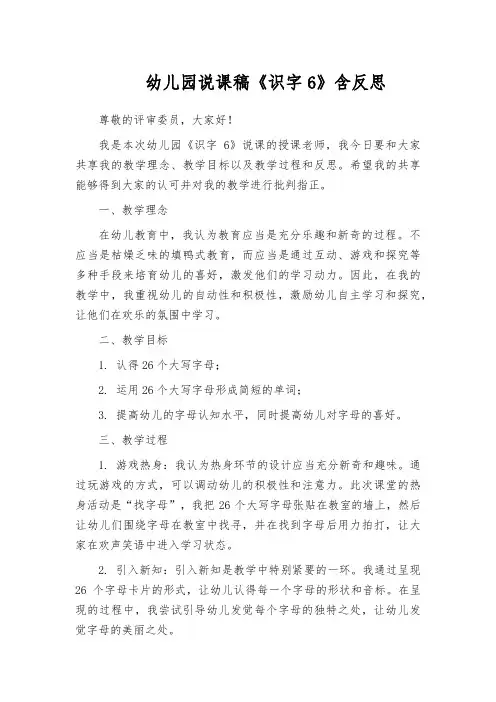 幼儿园说课稿《识字 6》含反思

尊敬的评审委员，大家好！

我是本次幼儿园《识字 6》说课的授课老师，我今日要和大家共享我的教学理念、教学目标以及教学过程和反思。希望我的共享能够得到大家的认可并对我的教学进行批判指正。

一、教学理念

在幼儿教育中，我认为教育应当是充分乐趣和新奇的过程。不应当是枯燥乏味的填鸭式教育，而应当是通过互动、游戏和探究等多种手段来培育幼儿的喜好，激发他们的学习动力。因此，在我的教学中，我重视幼儿的自动性和积极性，激励幼儿自主学习和探究，让他们在欢乐的氛围中学习。

二、教学目标

1. 认得 26 个大写字母；

2. 运用 26 个大写字母形成简短的单词；

3. 提高幼儿的字母认知水平，同时提高幼儿对字母的喜好。

三、教学过程

1. 游戏热身：我认为热身环节的设计应当充分新奇和趣味。通过玩游戏的方式，可以调动幼儿的积极性和注意力。此次课堂的热身活动是“找字母”，我把 26 个大写字母张贴在教室的墙上，然后让幼儿们围绕字母在教室中找寻，并在找到字母后用力拍打，让大家在欢声笑语中进入学习状态。

2. 引入新知：引入新知是教学中特别紧要的一环。我通过呈现 26 个字母卡片的形式，让幼儿认得每一个字母的形状和音标。在呈现的过程中，我尝试引导幼儿发觉每个字母的独特之处，让幼儿发觉字母的美丽之处。